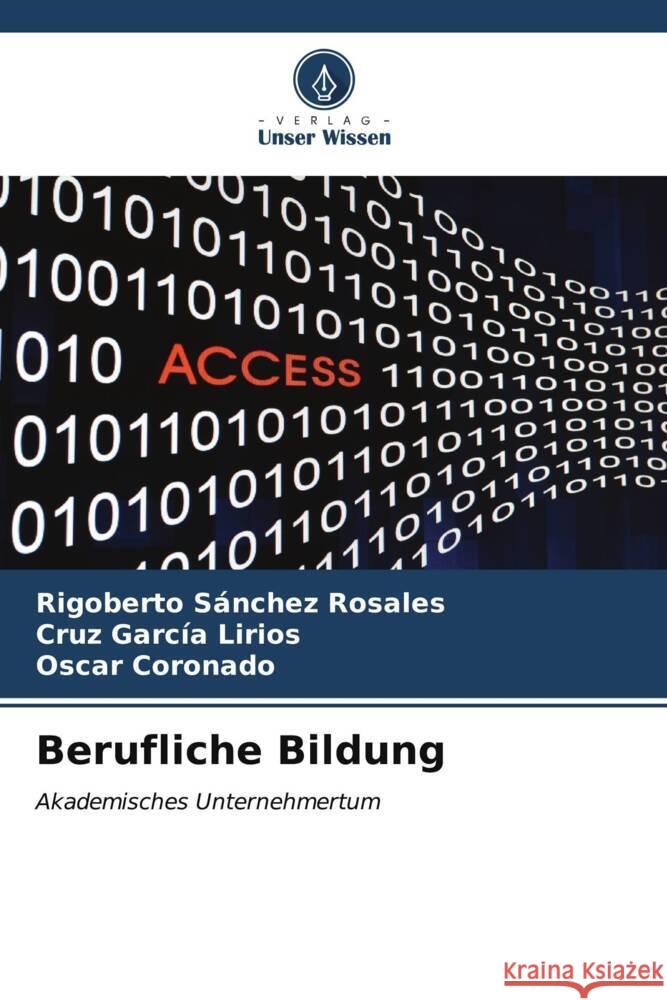 VERLAG
Unser Wissen

ACCESS

Rigoberto Sánchez Rosales
Cruz García Lirios
Oscar Coronado

Berufliche Bildung

Akademisches Unternehmertum